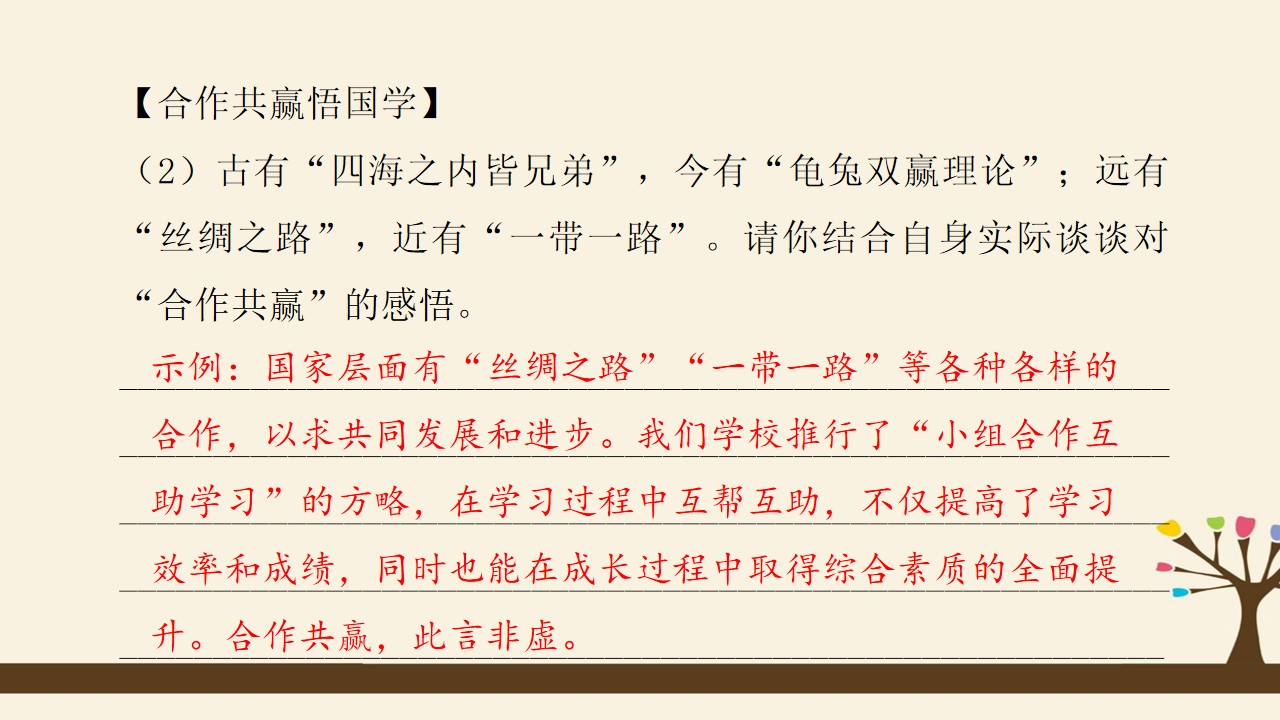 【合作共赢悟国学】

（2）古有“四海之内皆兄弟”，今有“龟兔双赢理论”；远有“丝绸之路”，近有“一带一路”。请你结合自身实际谈谈对“合作共赢”的感悟。

示例：国家层面有“丝绸之路”“一带一路”等各种各样的合作，以求共同发展和进步。我们学校推行了“小组合作互助学习”的方略，在学习过程中互帮互助，不仅提高了学习效率和成绩，同时也能在成长过程中取得综合素质的全面提升。合作共赢，此言非虚。